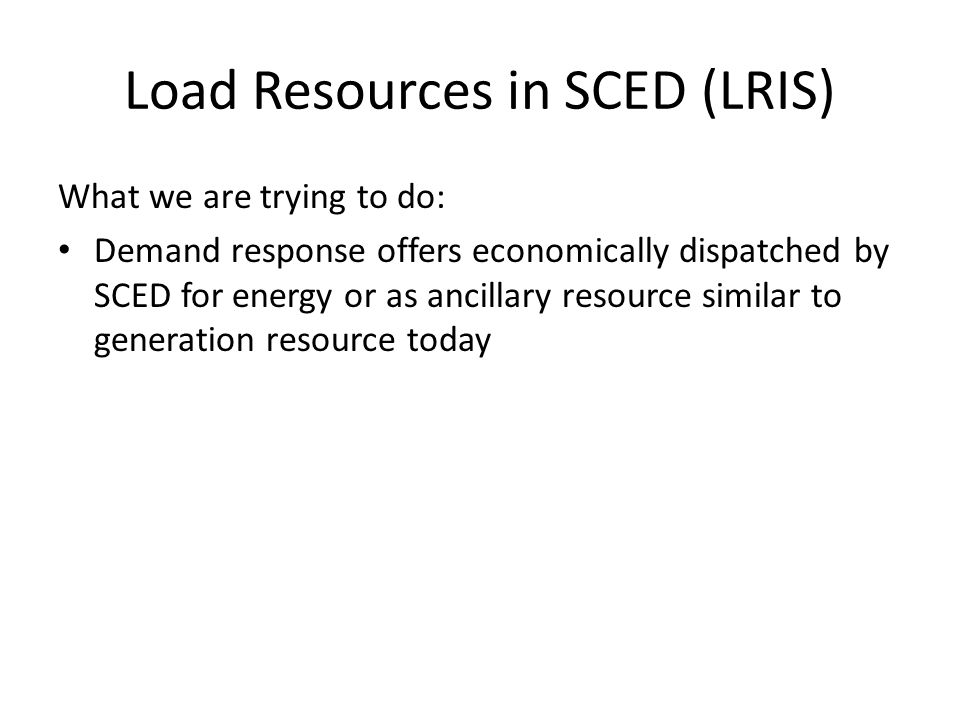 Load Resources in SCED (LRIS)

What we are trying to do:

• Demand response offers economically dispatched by SCED for energy or as ancillary resource similar to generation resource today